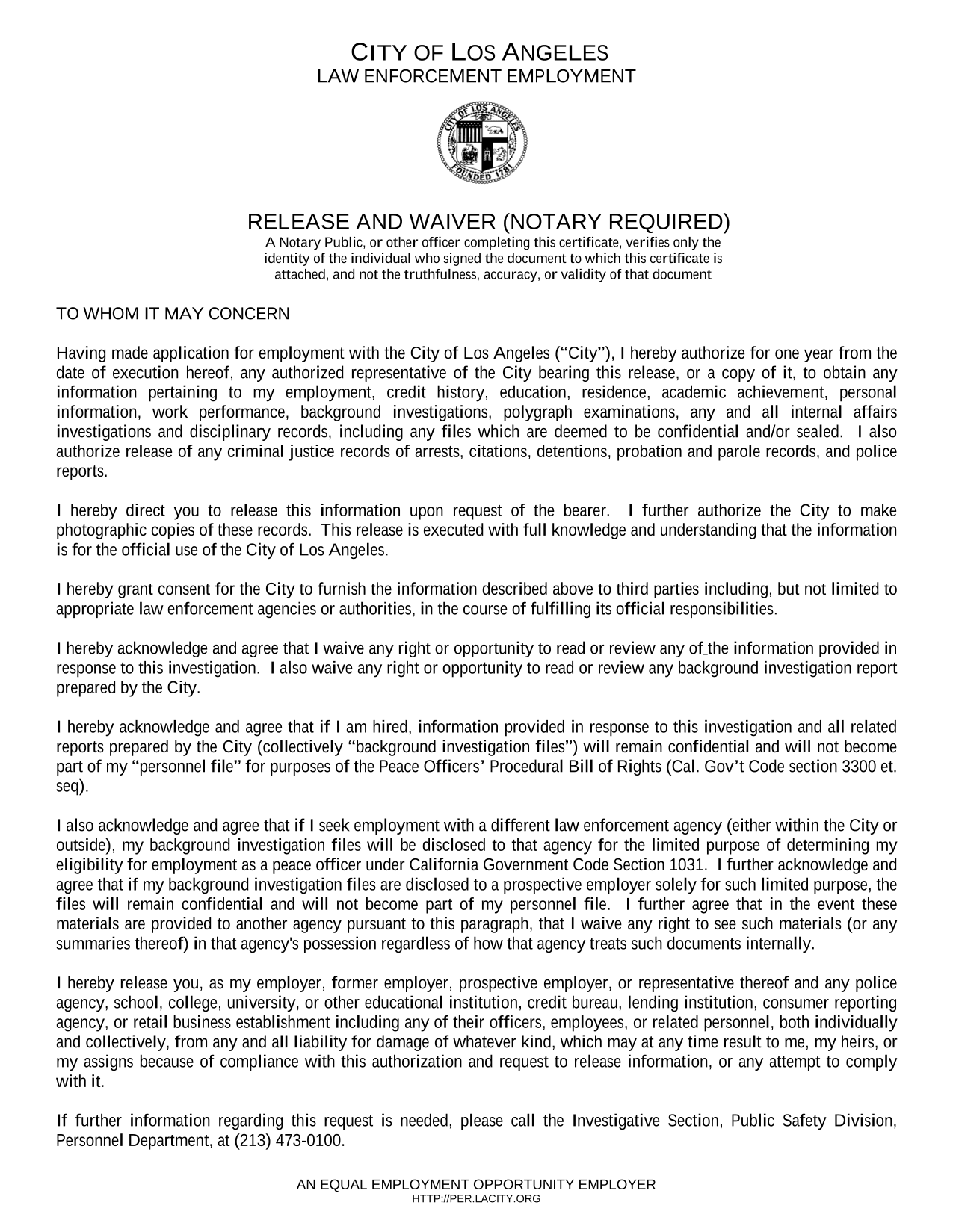 CITY OF LOS ANGELES
LAW ENFORCEMENT EMPLOYMENT

CITY OF LOS ANGELES
FOUNDED 1781

RELEASE AND WAIVER (NOTARY REQUIRED)
A Notary Public, or other officer completing this certificate, verifies only the identity of the individual who signed the document to which this certificate is attached, and not the truthfulness, accuracy, or validity of that document

TO WHOM IT MAY CONCERN

Having made application for employment with the City of Los Angeles ("City"), I hereby authorize for one year from the date of execution hereof, any authorized representative of the City bearing this release, or a copy of it, to obtain any information pertaining to my employment, credit history, education, residence, academic achievement, personal information, work performance, background investigations, polygraph examinations, any and all internal affairs investigations and disciplinary records, including any files which are deemed to be confidential and/or sealed. I also authorize release of any criminal justice records of arrests, citations, detentions, probation and parole records, and police reports.

I hereby direct you to release this information upon request of the bearer. I further authorize the City to make photographic copies of these records. This release is executed with full knowledge and understanding that the information is for the official use of the City of Los Angeles.

I hereby grant consent for the City to furnish the information described above to third parties including, but not limited to appropriate law enforcement agencies or authorities, in the course of fulfilling its official responsibilities.

I hereby acknowledge and agree that I waive any right or opportunity to read or review any of the information provided in response to this investigation. I also waive any right or opportunity to read or review any background investigation report prepared by the City.

I hereby acknowledge and agree that if I am hired, information provided in response to this investigation and all related reports prepared by the City (collectively "background investigation files") will remain confidential and will not become part of my "personnel file" for purposes of the Peace Officers' Procedural Bill of Rights (Cal. Gov't Code section 3300 et. seq).

I also acknowledge and agree that if I seek employment with a different law enforcement agency (either within the City or outside), my background investigation files will be disclosed to that agency for the limited purpose of determining my eligibility for employment as a peace officer under California Government Code Section 1031. I further acknowledge and agree that if my background investigation files are disclosed to a prospective employer solely for such limited purpose, the files will remain confidential and will not become part of my personnel file. I further agree that in the event these materials are provided to another agency pursuant to this paragraph, that I waive any right to see such materials (or any summaries thereof) in that agency's possession regardless of how that agency treats such documents internally.

I hereby release you, as my employer, former employer, prospective employer, or representative thereof and any police agency, school, college, university, or other educational institution, credit bureau, lending institution, consumer reporting agency, or retail business establishment including any of their officers, employees, or related personnel, both individually and collectively, from any and all liability for damage of whatever kind, which may at any time result to me, my heirs, or my assigns because of compliance with this authorization and request to release information, or any attempt to comply with it.

If further information regarding this request is needed, please call the Investigative Section, Public Safety Division, Personnel Department, at (213) 473-0100.

AN EQUAL EMPLOYMENT OPPORTUNITY EMPLOYER
HTTP://PER.LACITY.ORG